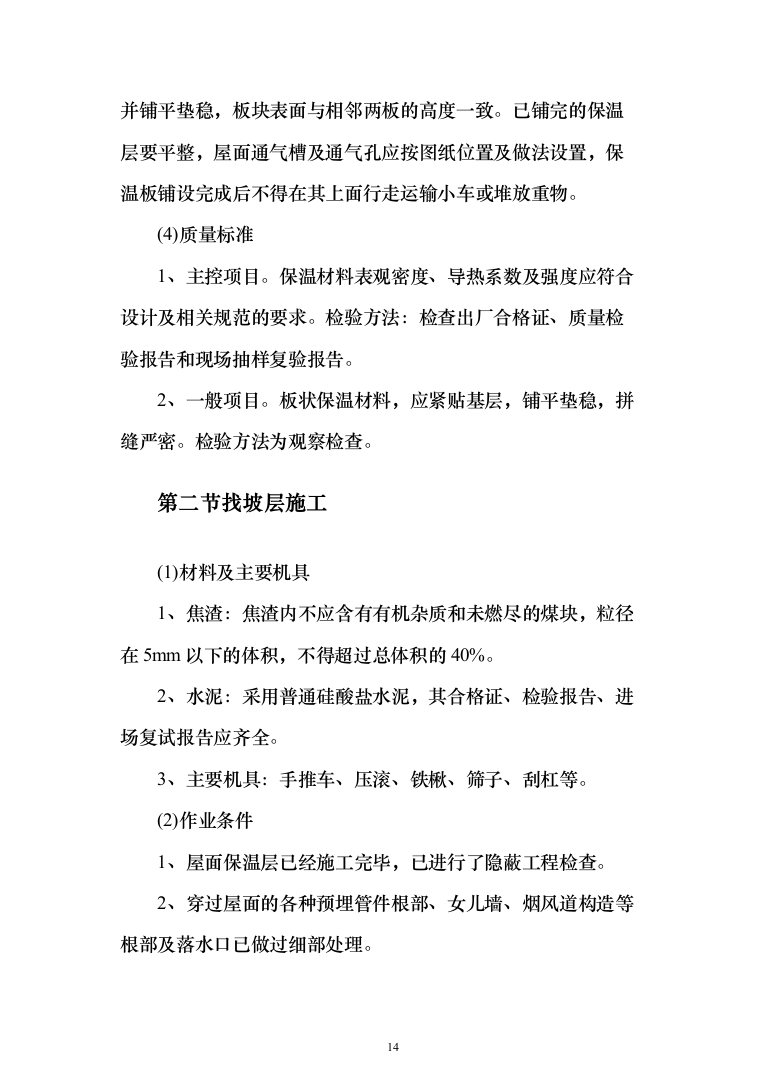 并铺平垫稳，板块表面与相邻两板的高度一致。已铺完的保温层要平整，屋面通气槽及通气孔应按图纸位置及做法设置，保温板铺设完成后不得在其上面行走运输小车或堆放重物。

(4)质量标准

1、主控项目。保温材料表观密度、导热系数及强度应符合设计及相关规范的要求。检验方法：检查出厂合格证、质量检验报告和现场抽样复验报告。

2、一般项目。板状保温材料，应紧贴基层，铺平垫稳，拼缝严密。检验方法为观察检查。

第二节找坡层施工

(1)材料及主要机具

1、焦渣：焦渣内不应含有有机杂质和未燃尽的煤块，粒径在 5mm 以下的体积，不得超过总体积的 40%。

2、水泥：采用普通硅酸盐水泥，其合格证、检验报告、进场复试报告应齐全。

3、主要机具：手推车、压滚、铁楸、筛子、刮杠等。

(2)作业条件

1、屋面保温层已经施工完毕，已进行了隐蔽工程检查。

2、穿过屋面的各种预埋管件根部、女儿墙、烟风道构造等根部及落水口已做过细部处理。

14